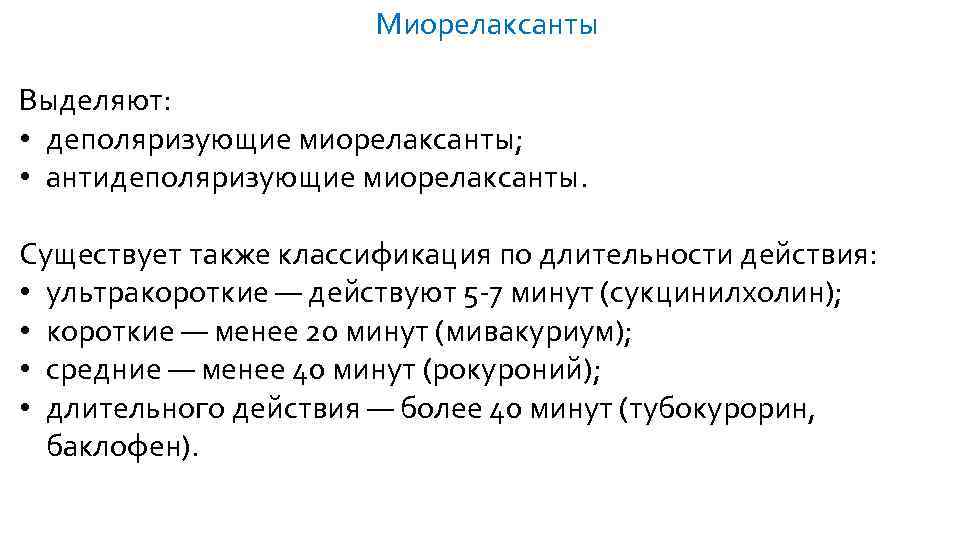 Миорелаксанты

Выделяют:
• деполяризующие миорелаксанты;
• антидеполяризующие миорелаксанты.

Существует также классификация по длительности действия:
• ультракороткие — действуют 5-7 минут (сукцинилхолин);
• короткие — менее 20 минут (мивакуриум);
• средние — менее 40 минут (рокуроний);
• длительного действия — более 40 минут (тубокурорин, баклофен).